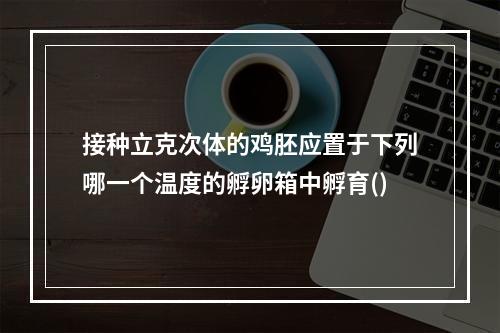 接种立克次体的鸡胚应置于下列哪一个温度的孵卵箱中孵育()